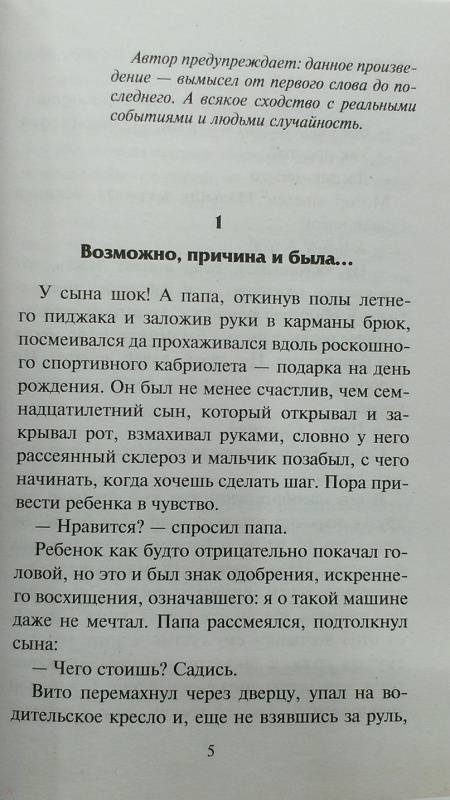 Автор предупреждает: данное произведение — вымысел от первого слова до последнего. А всякое сходство с реальными событиями и людьми случайность.

1

Возможно, причина и была...

У сына шок! А папа, откинув полы летнего пиджака и заложив руки в карманы брюк, посмеивался да прохаживался вдоль роскошного спортивного кабриолета — подарка на день рождения. Он был не менее счастлив, чем семнадцатилетний сын, который открывал и закрывал рот, взмахивал руками, словно у него рассеянный склероз и мальчик позабыл, с чего начинать, когда хочешь сделать шаг. Пора привести ребенка в чувство.

— Нравится? — спросил папа.

Ребенок как будто отрицательно покачал головой, но это и был знак одобрения, искреннего восхищения, означавшего: я о такой машине даже не мечтал. Папа рассмеялся, подтолкнул сына:

— Чего стоишь? Садись.

Вито перемахнул через дверцу, упал на водительское кресло и, еще не взявшись за руль,

5